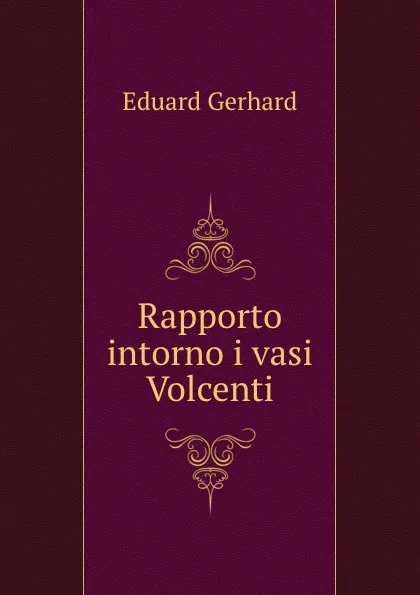 Eduard Gerhard

Rapporto intorno i vasi Volcenti